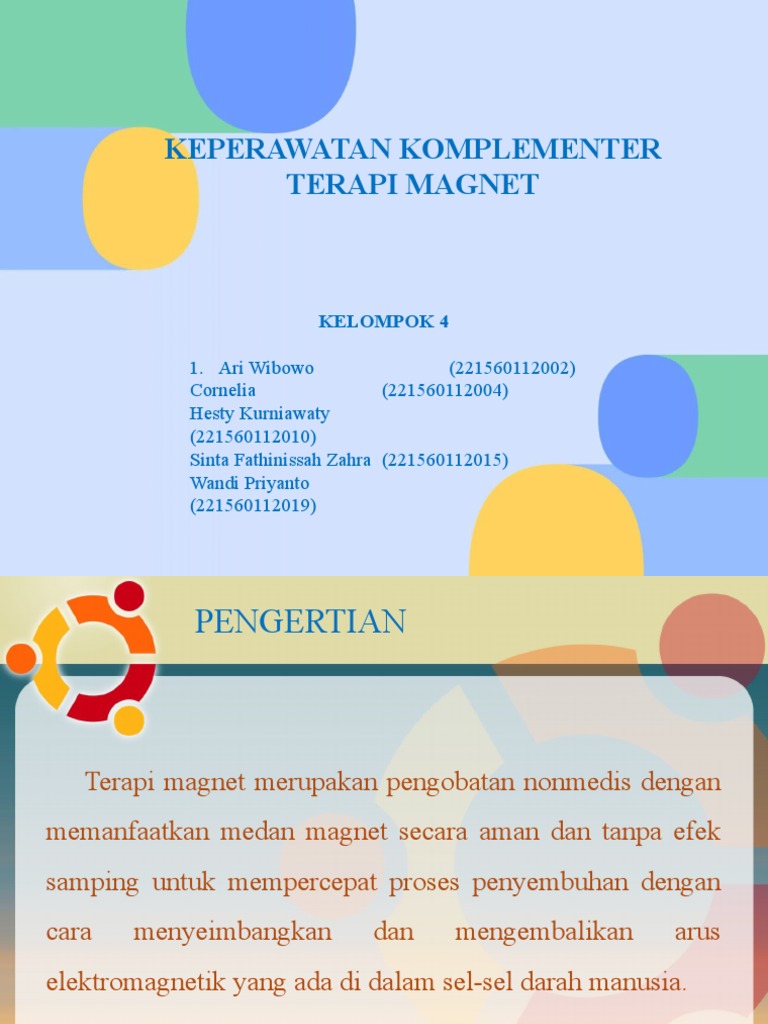 KEPERAWATAN KOMPLEMENTER
TERAPI MAGNET

KELOMPOK 4

1. Ari Wibowo (221560112002)
Cornelia (221560112004)
Hesty Kurniawaty (221560112010)
Sinta Fathinissah Zahra (221560112015)
Wandi Priyanto (221560112019)

PENGERTIAN

Terapi magnet merupakan pengobatan nonmedis dengan memanfaatkan medan magnet secara aman dan tanpa efek samping untuk mempercepat proses penyembuhan dengan cara menyeimbangkan dan mengembalikan arus elektromagnetik yang ada di dalam sel-sel darah manusia.